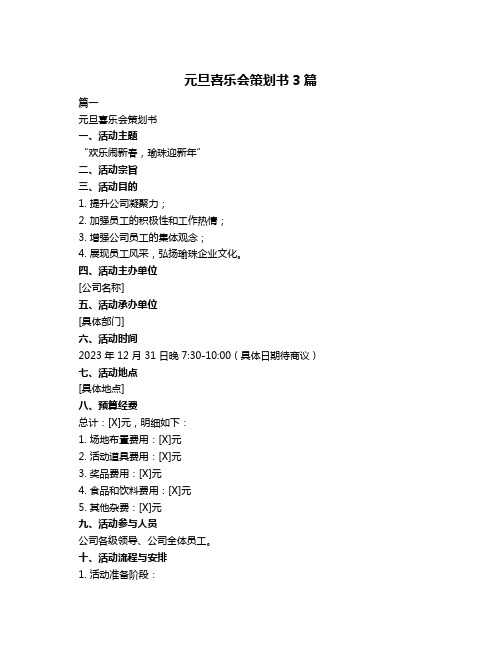 元旦喜乐会策划书 3 篇

篇一

元旦喜乐会策划书

一、活动主题

“欢乐闹新春，瑜珠迎新年”

二、活动宗旨

三、活动目的

1. 提升公司凝聚力；

2. 加强员工的积极性和工作热情；

3. 增强公司员工的集体观念；

4. 展现员工风采，弘扬瑜珠企业文化。

四、活动主办单位

[公司名称]

五、活动承办单位

[具体部门]

六、活动时间

2023 年 12 月 31 日晚 7:30-10:00（具体日期待商议）

七、活动地点

[具体地点]

八、预算经费

总计：[X]元，明细如下：

1. 场地布置费用：[X]元

2. 活动道具费用：[X]元

3. 奖品费用：[X]元

4. 食品和饮料费用：[X]元

5. 其他杂费：[X]元

九、活动参与人员

公司各级领导、公司全体员工。

十、活动流程与安排

1. 活动准备阶段：